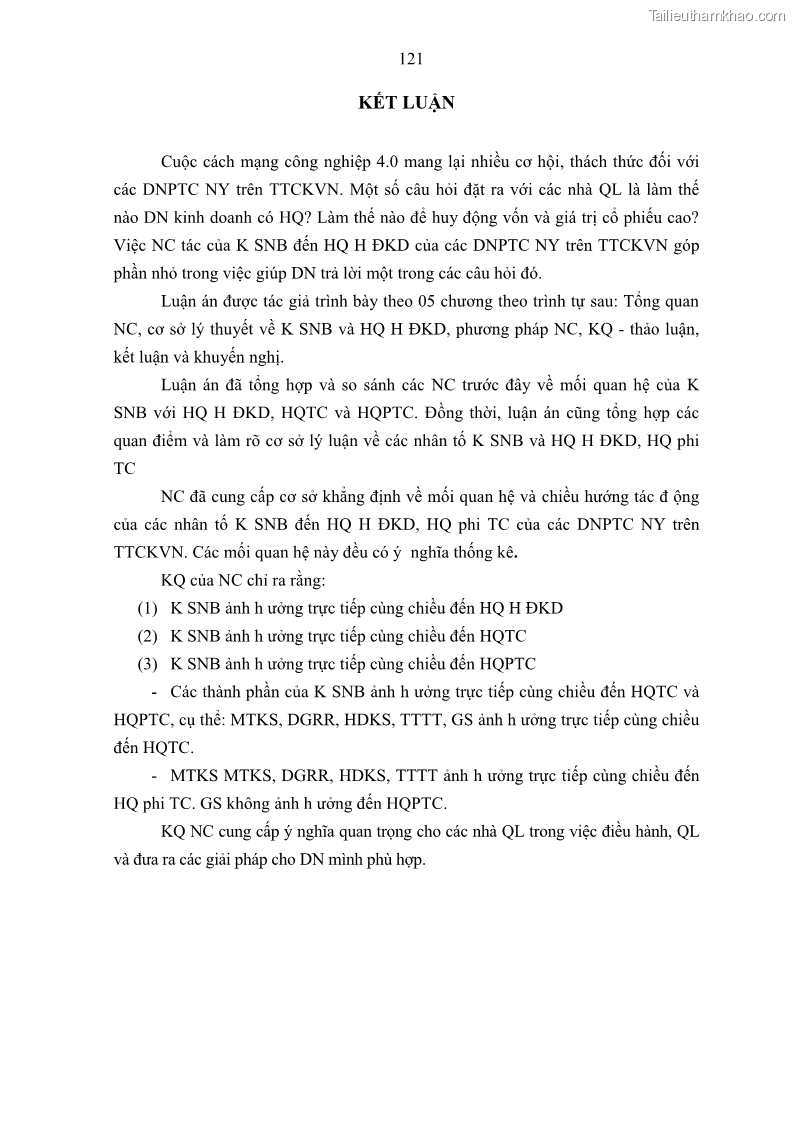 Tailieuthamkhao.com

121

KẾT LUẬN

Cuộc cách mạng công nghiệp 4.0 mang lại nhiều cơ hội, thách thức đối với các DNPTC NY trên TTCKVN. Một số câu hỏi đặt ra với các nhà QL là làm thế nào DN kinh doanh có HQ? Làm thế nào để huy động vốn và giá trị cổ phiếu cao? Việc NC tác của K SNB đến HQ H ĐKD của các DNPTC NY trên TTCKVN góp phần nhỏ trong việc giúp DN trả lời một trong các câu hỏi đó.

Luận án được tác giả trình bày theo 05 chương theo trình tự sau: Tổng quan NC, cơ sở lý thuyết về K SNB và HQ H ĐKD, phương pháp NC, KQ - thảo luận, kết luận và khuyến nghị.

Luận án đã tổng hợp và so sánh các NC trước đây về mối quan hệ của K SNB với HQ H ĐKD, HQTC và HQPTC. Đồng thời, luận án cũng tổng hợp các quan điểm và làm rõ cơ sở lý luận về các nhân tố K SNB và HQ H ĐKD, HQ phi TC

NC đã cung cấp cơ sở khẳng định về mối quan hệ và chiều hướng tác đ ộng của các nhân tố K SNB đến HQ H ĐKD, HQ phi TC của các DNPTC NY trên TTCKVN. Các mối quan hệ này đều có ý nghĩa thống kê.

KQ của NC chỉ ra rằng:

(1) K SNB ảnh h ưởng trực tiếp cùng chiều đến HQ H ĐKD

(2) K SNB ảnh h ưởng trực tiếp cùng chiều đến HQTC

(3) K SNB ảnh h ưởng trực tiếp cùng chiều đến HQPTC

- Các thành phần của K SNB ảnh h ưởng trực tiếp cùng chiều đến HQTC và HQPTC, cụ thể: MTKS, DGRR, HDKS, TTTT, GS ảnh h ưởng trực tiếp cùng chiều đến HQTC.

- MTKS MTKS, DGRR, HDKS, TTTT ảnh h ưởng trực tiếp cùng chiều đến HQ phi TC. GS không ảnh h ưởng đến HQPTC.

KQ NC cung cấp ý nghĩa quan trọng cho các nhà QL trong việc điều hành, QL và đưa ra các giải pháp cho DN mình phù hợp.